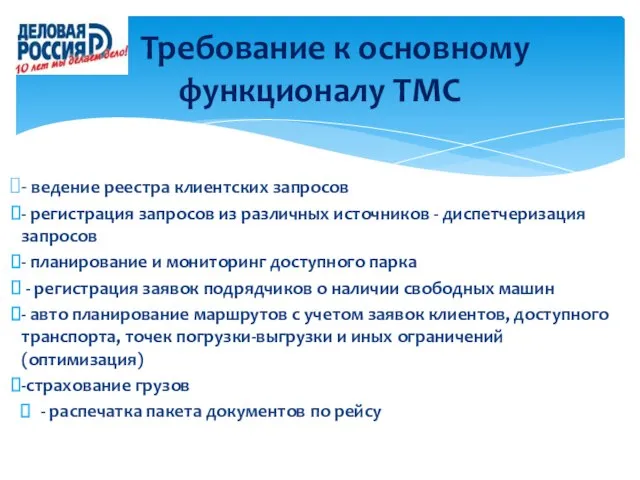 ДЕЛОВАЯ РОССИЯ
10 лет мы делаем дело!

Требование к основному функционалу ТМС

- ведение реестра клиентских запросов
- регистрация запросов из различных источников - диспетчеризация запросов
- планирование и мониторинг доступного парка
- регистрация заявок подрядчиков о наличии свободных машин
- авто планирование маршрутов с учетом заявок клиентов, доступного транспорта, точек погрузки-выгрузки и иных ограничений (оптимизация)
-страхование грузов
- распечатка пакета документов по рейсу